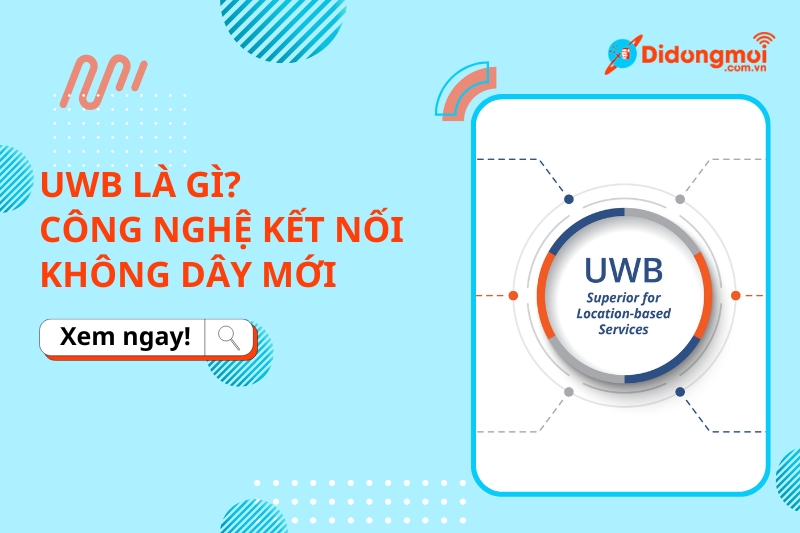 Didongmoi
.com.vn

UWB LÀ GÌ?
CÔNG NGHỆ KẾT NỐI KHÔNG DÂY MỚI

Xem ngay!

UWB
Superior for Location-based Services